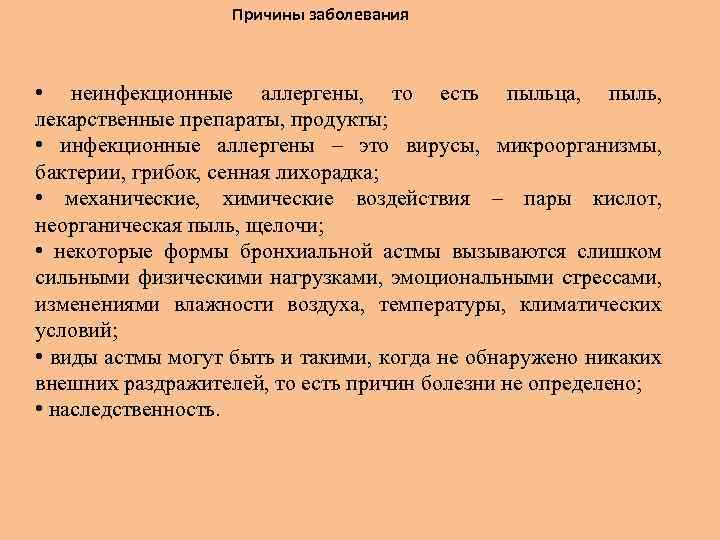 Причины заболевания

• неинфекционные аллергены, то есть пыльца, пыль, лекарственные препараты, продукты;
• инфекционные аллергены – это вирусы, микроорганизмы, бактерии, грибок, сенная лихорадка;
• механические, химические воздействия – пары кислот, неорганическая пыль, щелочи;
• некоторые формы бронхиальной астмы вызываются слишком сильными физическими нагрузками, эмоциональными стрессами, изменениями влажности воздуха, температуры, климатических условий;
• виды астмы могут быть и такими, когда не обнаружено никаких внешних раздражителей, то есть причин болезни не определено;
• наследственность.